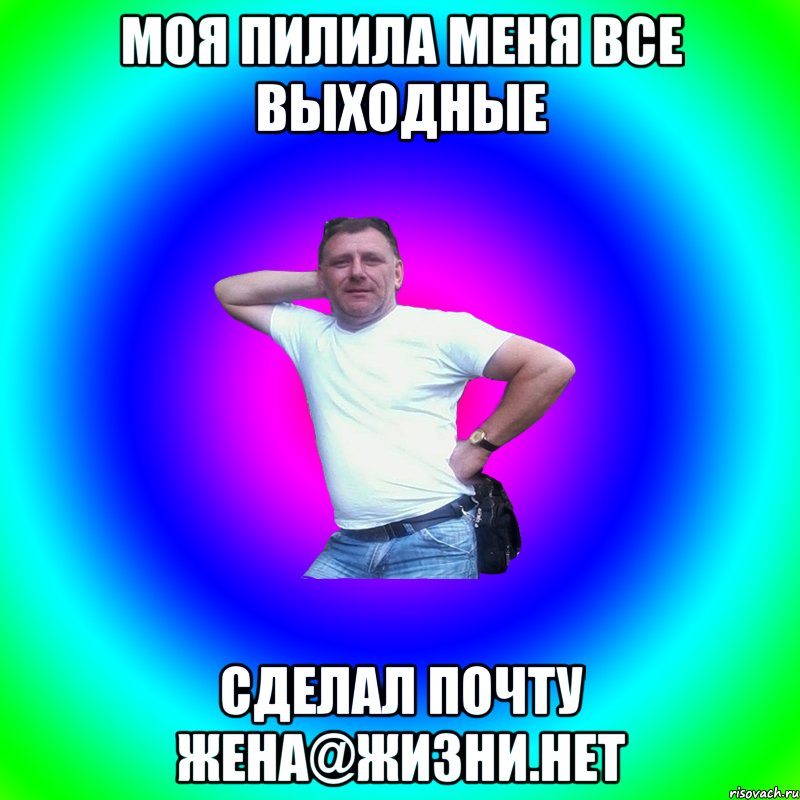 МОЯ ПИЛИЛА МЕНЯ ВСЕ ВЫХОДНЫЕ

СДЕЛАЛ ПОЧТУ ЖЕНА@ЖИЗНИ.НЕТ

risovach.ru